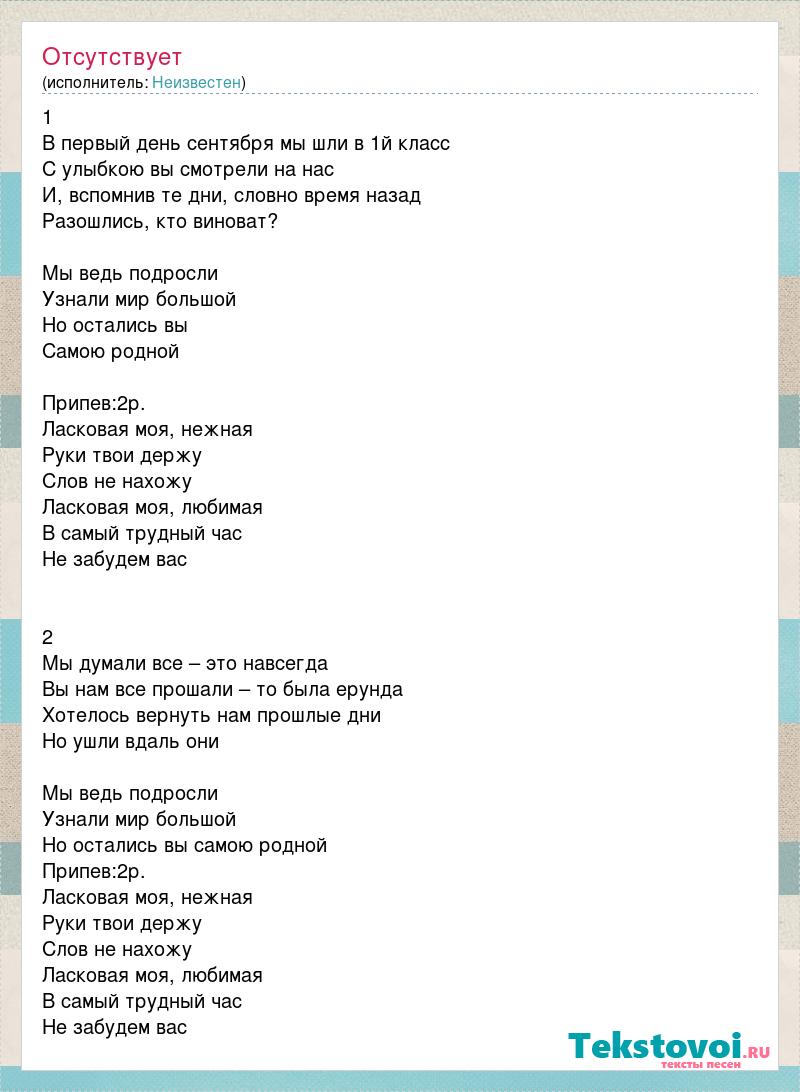 Отсутствует
(исполнитель: Неизвестен)

1
В первый день сентября мы шли в 1й класс
С улыбкою вы смотрели на нас
И, вспомнив те дни, словно время назад
Разошлись, кто виноват?

Мы ведь подросли
Узнали мир большой
Но остались вы
Самою родной

Припев:2р.
Ласковая моя, нежная
Руки твои держу
Слов не нахожу
Ласковая моя, любимая
В самый трудный час
Не забудем вас

2
Мы думали все – это навсегда
Вы нам все прошали – то была ерунда
Хотелось вернуть нам прошлые дни
Но ушли вдаль они

Мы ведь подросли
Узнали мир большой
Но остались вы самою родной
Припев:2р.
Ласковая моя, нежная
Руки твои держу
Слов не нахожу
Ласковая моя, любимая
В самый трудный час
Не забудем вас

Tekstovoi.RU
тексты песен